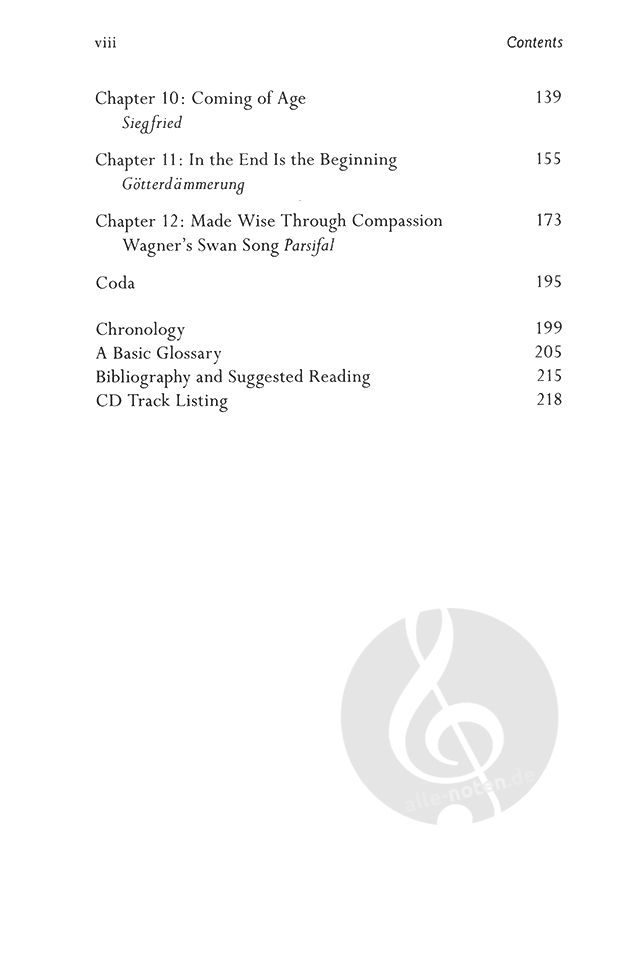 viii Contents

Chapter 10: Coming of Age 139
Siegfried

Chapter 11: In the End Is the Beginning 155
Götterdämmerung

Chapter 12: Made Wise Through Compassion 173
Wagner's Swan Song Parsifal

Coda 195

Chronology 199
A Basic Glossary 205
Bibliography and Suggested Reading 215
CD Track Listing 218

alle-noten.de